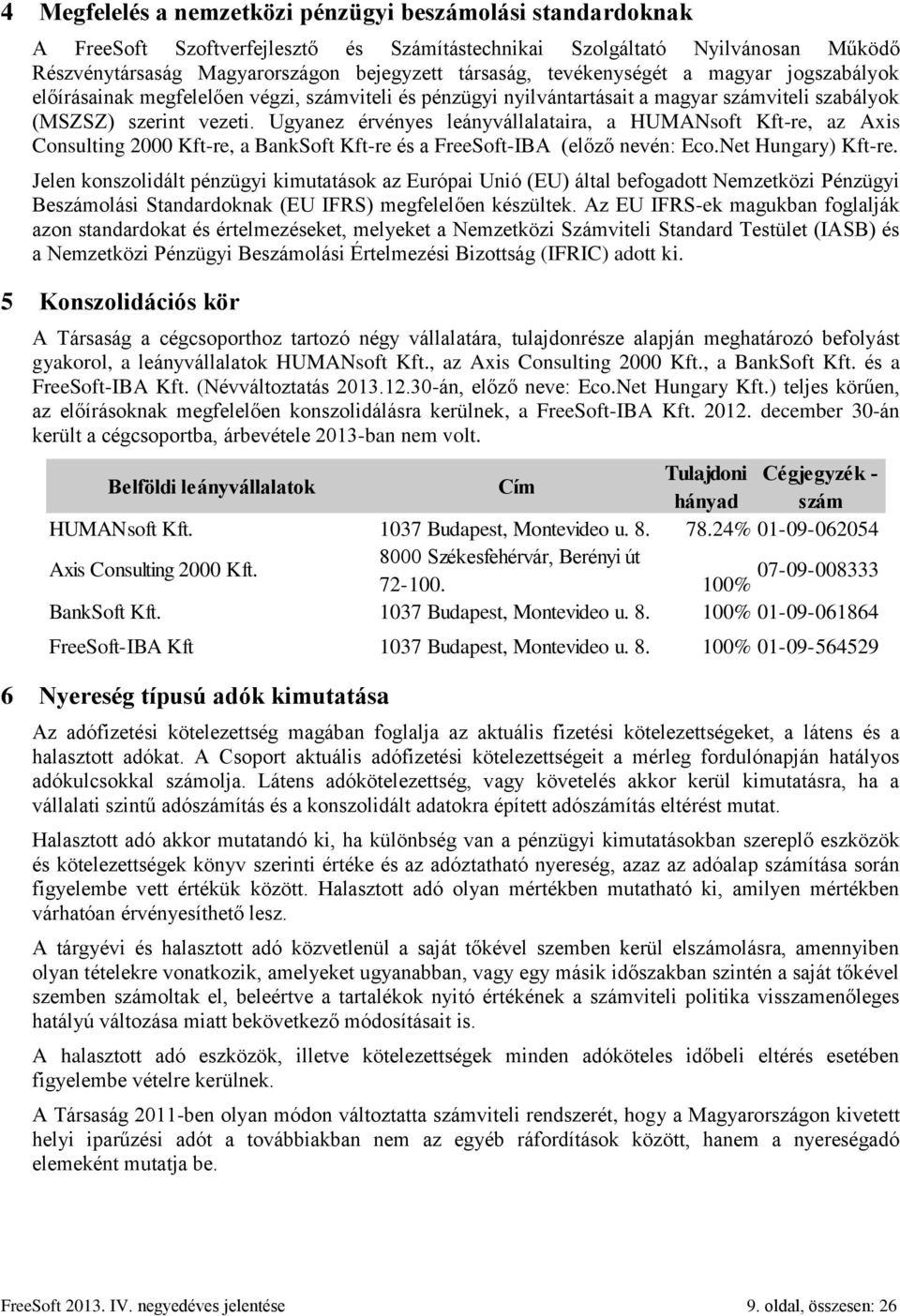 4 Megfelelés a nemzetközi pénzügyi beszámolási standardoknak

A FreeSoft Szoftverfejlesztő és Számítástechnikai Szolgáltató Nyilvánosan Működő Részvénytársaság Magyarországon bejegyzett társaság, tevékenységét a magyar jogszabályok előírásainak megfelelően végzi, számviteli és pénzügyi nyilvántartásait a magyar számviteli szabályok (MSZSZ) szerint vezeti. Ugyanez érvényes leányvállalataira, a HUMANsoft Kft-re, az Axis Consulting 2000 Kft-re, a BankSoft Kft-re és a FreeSoft-IBA (előző nevén: Eco.Net Hungary) Kft-re.

Jelen konszolidált pénzügyi kimutatások az Európai Unió (EU) által befogadott Nemzetközi Pénzügyi Beszámolási Standardoknak (EU IFRS) megfelelően készültek. Az EU IFRS-ek magukban foglalják azon standardokat és értelmezéseket, melyeket a Nemzetközi Számviteli Standard Testület (IASB) és a Nemzetközi Pénzügyi Beszámolási Értelmezési Bizottság (IFRIC) adott ki.

5 Konszolidációs kör

A Társaság a cégcsoporthoz tartozó négy vállalatára, tulajdonrésze alapján meghatározó befolyást gyakorol, a leányvállalatok HUMANsoft Kft., az Axis Consulting 2000 Kft., a BankSoft Kft. és a FreeSoft-IBA Kft. (Névváltoztatás 2013.12.30-án, előző neve: Eco.Net Hungary Kft.) teljes körűen, az előírásoknak megfelelően konszolidálásra kerülnek, a FreeSoft-IBA Kft. 2012. december 30-án került a cégcsoportba, árbevétele 2013-ban nem volt.

| Belföldi leányvállalatok | Cím | Tulajdoni hányad | Cégjegyzék - szám |
|---|---|---|---|
| HUMANsoft Kft. | 1037 Budapest, Montevideo u. 8. | 78.24% | 01-09-062054 |
| Axis Consulting 2000 Kft. | 8000 Székesfehérvár, Berényi út 72-100. | 100% | 07-09-008333 |
| BankSoft Kft. | 1037 Budapest, Montevideo u. 8. | 100% | 01-09-061864 |
| FreeSoft-IBA Kft | 1037 Budapest, Montevideo u. 8. | 100% | 01-09-564529 |

6 Nyereség típusú adók kimutatása

Az adófizetési kötelezettség magában foglalja az aktuális fizetési kötelezettségeket, a látens és a halasztott adókat. A Csoport aktuális adófizetési kötelezettségeit a mérleg fordulónapján hatályos adókulcsokkal számolja. Látens adókötelezettség, vagy követelés akkor kerül kimutatásra, ha a vállalati szintű adószámítás és a konszolidált adatokra épített adószámítás eltérést mutat.

Halasztott adó akkor mutatandó ki, ha különbség van a pénzügyi kimutatásokban szereplő eszközök és kötelezettségek könyv szerinti értéke és az adóztatható nyereség, azaz az adóalap számítása során figyelembe vett értékük között. Halasztott adó olyan mértékben mutatható ki, amilyen mértékben várhatóan érvényesíthető lesz.

A tárgyévi és halasztott adó közvetlenül a saját tőkével szemben kerül elszámolásra, amennyiben olyan tételekre vonatkozik, amelyeket ugyanabban, vagy egy másik időszakban szintén a saját tőkével szemben számoltak el, beleértve a tartalékok nyitó értékének a számviteli politika visszamenőleges hatályú változása miatt bekövetkező módosításait is.

A halasztott adó eszközök, illetve kötelezettségek minden adóköteles időbeli eltérés esetében figyelembe vételre kerülnek.

A Társaság 2011-ben olyan módon változtatta számviteli rendszerét, hogy a Magyarországon kivetett helyi iparűzési adót a továbbiakban nem az egyéb ráfordítások között, hanem a nyereségadó elemeként mutatja be.

FreeSoft 2013. IV. negyedéves jelentése 9. oldal, összesen: 26